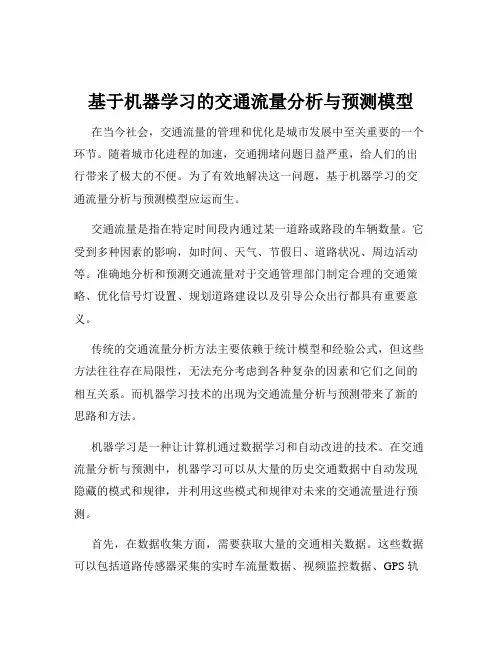 基于机器学习的交通流量分析与预测模型

在当今社会，交通流量的管理和优化是城市发展中至关重要的一个环节。随着城市化进程的加速，交通拥堵问题日益严重，给人们的出行带来了极大的不便。为了有效地解决这一问题，基于机器学习的交通流量分析与预测模型应运而生。

交通流量是指在特定时间段内通过某一道路或路段的车辆数量。它受到多种因素的影响，如时间、天气、节假日、道路状况、周边活动等。准确地分析和预测交通流量对于交通管理部门制定合理的交通策略、优化信号灯设置、规划道路建设以及引导公众出行都具有重要意义。

传统的交通流量分析方法主要依赖于统计模型和经验公式，但这些方法往往存在局限性，无法充分考虑到各种复杂的因素和它们之间的相互关系。而机器学习技术的出现为交通流量分析与预测带来了新的思路和方法。

机器学习是一种让计算机通过数据学习和自动改进的技术。在交通流量分析与预测中，机器学习可以从大量的历史交通数据中自动发现隐藏的模式和规律，并利用这些模式和规律对未来的交通流量进行预测。

首先，在数据收集方面，需要获取大量的交通相关数据。这些数据可以包括道路传感器采集的实时车流量数据、视频监控数据、GPS 轨